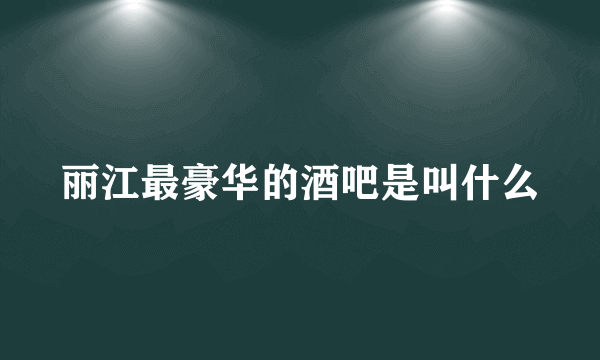 丽江最豪华的酒吧是叫什么